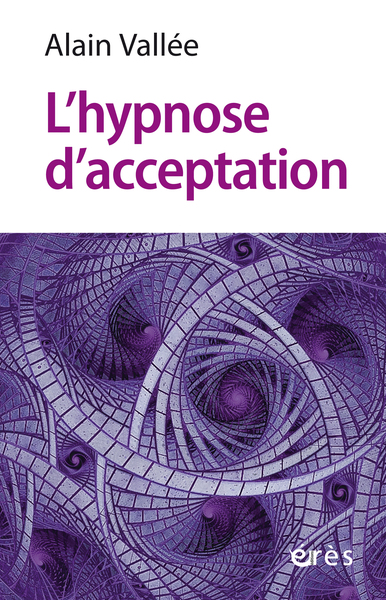 Alain Vallée

L'hypnose d'acceptation

érès